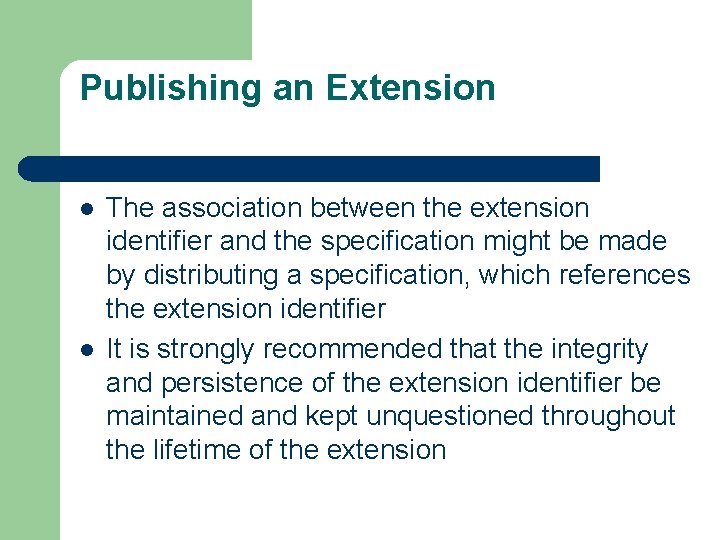 Publishing an Extension

- The association between the extension identifier and the specification might be made by distributing a specification, which references the extension identifier
- It is strongly recommended that the integrity and persistence of the extension identifier be maintained and kept unquestioned throughout the lifetime of the extension